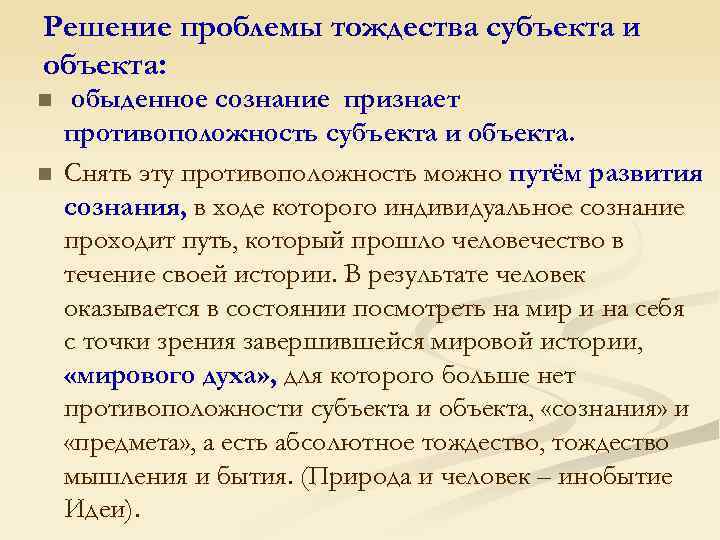 Решение проблемы тождества субъекта и объекта:

• обыденное сознание признает противоположность субъекта и объекта.

• Снять эту противоположность можно путём развития сознания, в ходе которого индивидуальное сознание проходит путь, который прошло человечество в течение своей истории. В результате человек оказывается в состоянии посмотреть на мир и на себя с точки зрения завершившейся мировой истории, «мирового духа», для которого больше нет противоположности субъекта и объекта, «сознания» и «предмета», а есть абсолютное тождество, тождество мышления и бытия. (Природа и человек – инобытие Идеи).